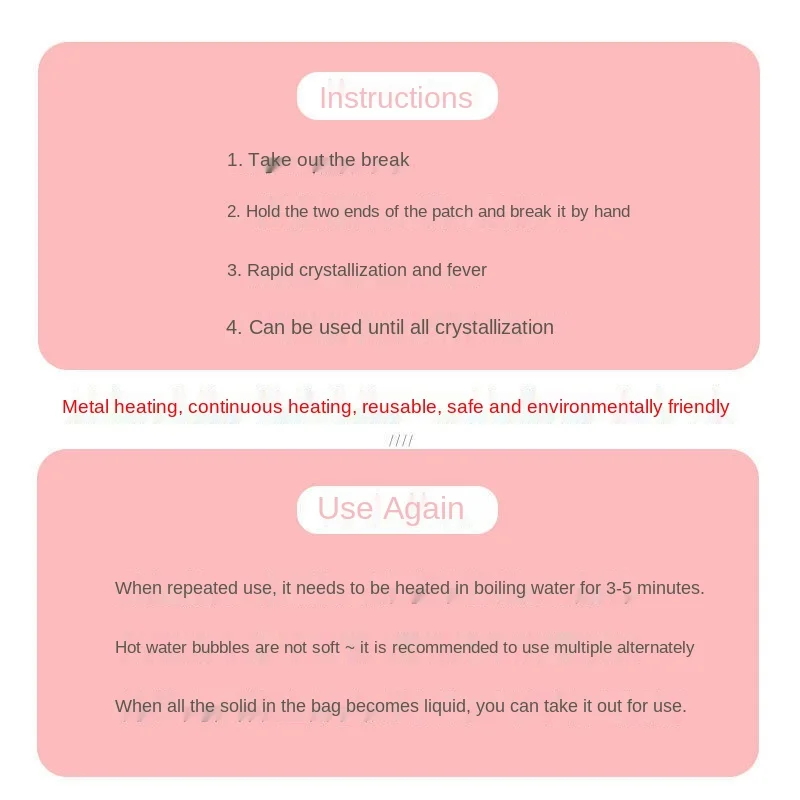 Instructions

1. Take out the break

2. Hold the two ends of the patch and break it by hand

3. Rapid crystallization and fever

4. Can be used until all crystallization

Metal heating, continuous heating, reusable, safe and environmentally friendly

////

Use Again

When repeated use, it needs to be heated in boiling water for 3-5 minutes.

Hot water bubbles are not soft ~ it is recommended to use multiple alternately

When all the solid in the bag becomes liquid, you can take it out for use.